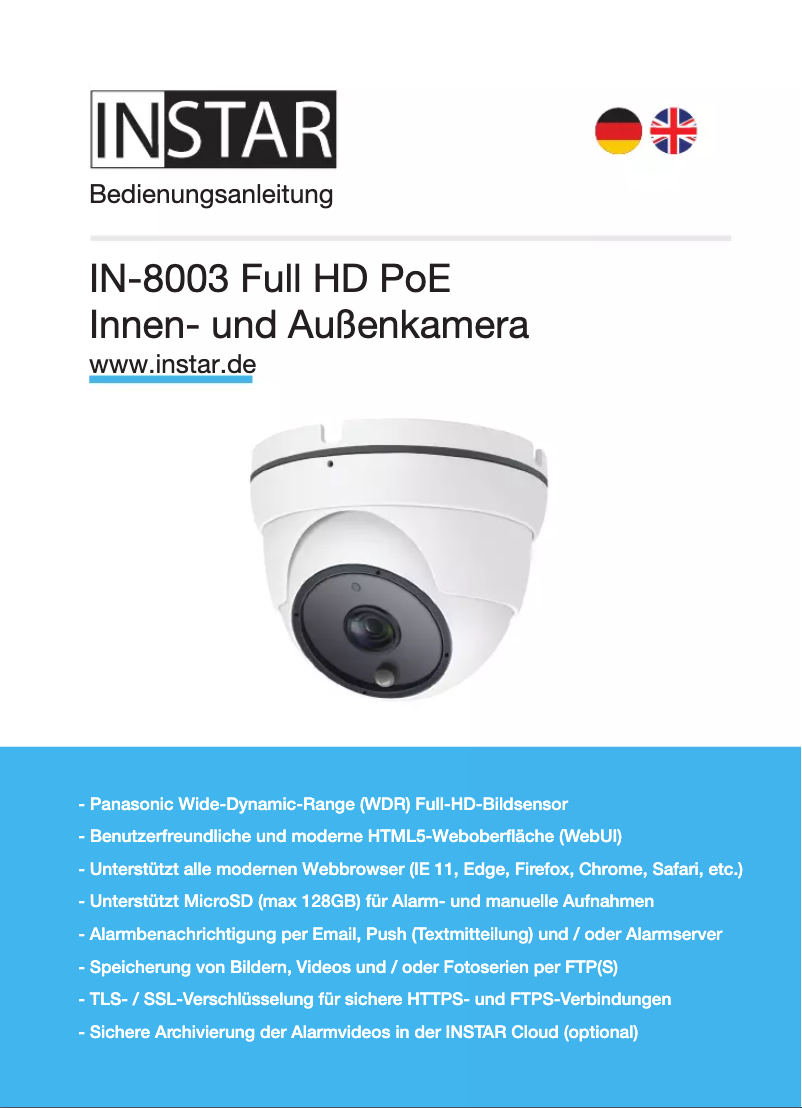 INSTAR

Bedienungsanleitung

IN-8003 Full HD PoE
Innen- und Außenkamera
www.instar.de

- Panasonic Wide-Dynamic-Range (WDR) Full-HD-Bildsensor
- Benutzerfreundliche und moderne HTML5-Weboberfläche (WebUI)
- Unterstützt alle modernen Webbrowser (IE 11, Edge, Firefox, Chrome, Safari, etc.)
- Unterstützt MicroSD (max 128GB) für Alarm- und manuelle Aufnahmen
- Alarmbenachrichtigung per Email, Push (Textmitteilung) und / oder Alarmserver
- Speicherung von Bildern, Videos und / oder Fotoserien per FTP(S)
- TLS- / SSL-Verschlüsselung für sichere HTTPS- und FTPS-Verbindungen
- Sichere Archivierung der Alarmvideos in der INSTAR Cloud (optional)